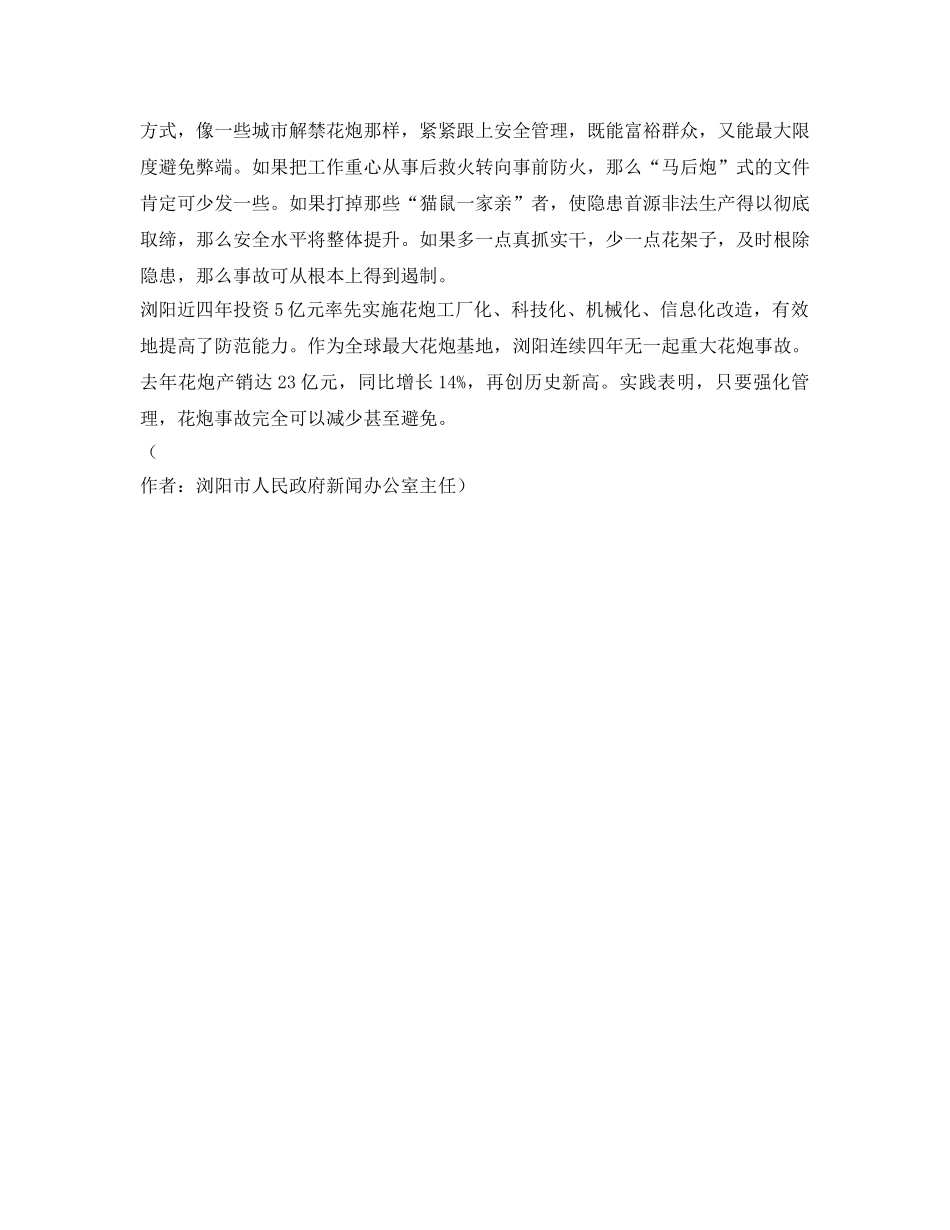 方式，像一些城市解禁花炮那样，紧紧跟上安全管理，既能富裕群众，又能最大限度避免弊端。如果把工作重心从事后救火转向事前防火，那么“马后炮”式的文件肯定可少发一些。如果打掉那些“猫鼠一家亲”者，使隐患首源非法生产得以彻底取缔，那么安全水平将整体提升。如果多一点真抓实干，少一点花架子，及时根除隐患，那么事故可从根本上得到遏制。

浏阳近四年投资5亿元率先实施花炮工厂化、科技化、机械化、信息化改造，有效地提高了防范能力。作为全球最大花炮基地，浏阳连续四年无一起重大花炮事故。去年花炮产销达23亿元，同比增长14%，再创历史新高。实践表明，只要强化管理，花炮事故完全可以减少甚至避免。

（

作者：浏阳市人民政府新闻办公室主任）